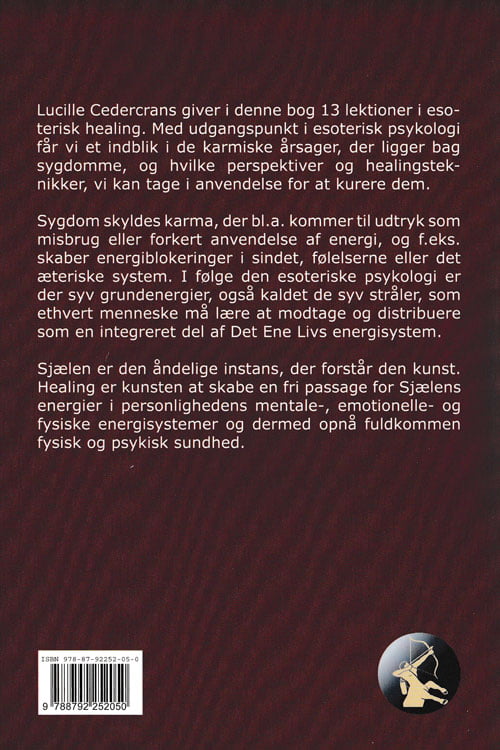 Lucille Cedercrans giver i denne bog 13 lektioner i esoterisk healing. Med udgangspunkt i esoterisk psykologi får vi et indblik i de karmiske årsager, der ligger bag sygdomme, og hvilke perspektiver og healingsteknikker, vi kan tage i anvendelse for at kurere dem.

Sygdom skyldes karma, der bl.a. kommer til udtryk som misbrug eller forkert anvendelse af energi, og f.eks. skaber energiblokeringer i sindet, følelserne eller det æteriske system. I følge den esoteriske psykologi er der syv grundenergier, også kaldet de syv stråler, som ethvert menneske må lære at modtage og distribuere som en integreret del af Det Ene Livs energisystem.

Sjælen er den åndelige instans, der forstår den kunst. Healing er kunsten at skabe en fri passage for Sjælens energier i personlighedens mentale-, emotionelle- og fysiske energisystemer og dermed opnå fuldkommen fysisk og psykisk sundhed.

ISBN 978-87-92252-05-0

9 788792 252050